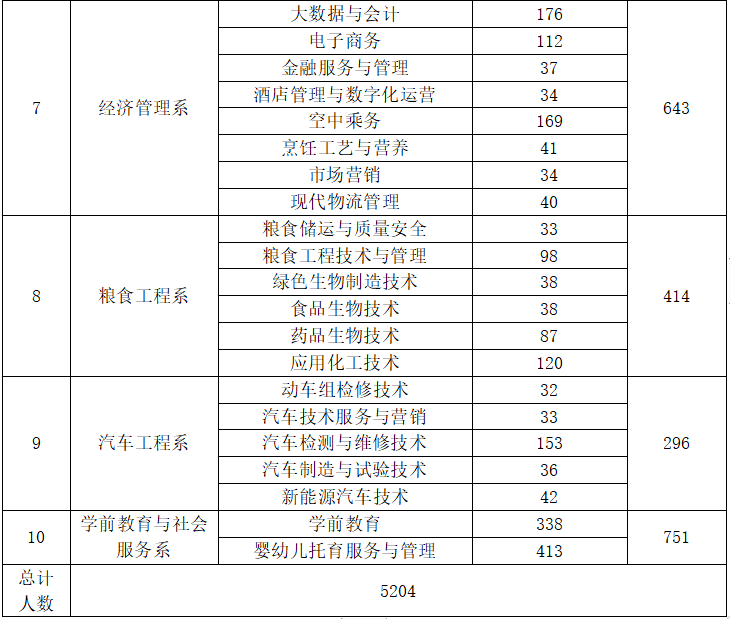 | 7 | 经济管理系 | 大数据与会计 | 176 | 643 |
|---|---|---|---|---|
| | | 电子商务 | 112 | |
| | | 金融服务与管理 | 37 | |
| | | 酒店管理与数字化运营 | 34 | |
| | | 空中乘务 | 169 | |
| | | 烹饪工艺与营养 | 41 | |
| | | 市场营销 | 34 | |
| | | 现代物流管理 | 40 | |
| 8 | 粮食工程系 | 粮食储运与质量安全 | 33 | 414 |
| | | 粮食工程技术与管理 | 98 | |
| | | 绿色生物制造技术 | 38 | |
| | | 食品生物技术 | 38 | |
| | | 药品生物技术 | 87 | |
| | | 应用化工技术 | 120 | |
| 9 | 汽车工程系 | 动车组检修技术 | 32 | 296 |
| | | 汽车技术服务与营销 | 33 | |
| | | 汽车检测与维修技术 | 153 | |
| | | 汽车制造与试验技术 | 36 | |
| | | 新能源汽车技术 | 42 | |
| 10 | 学前教育与社会服务系 | 学前教育 | 338 | 751 |
| | | 婴幼儿托育服务与管理 | 413 | |
| 总计人数 | 5204 | | | |